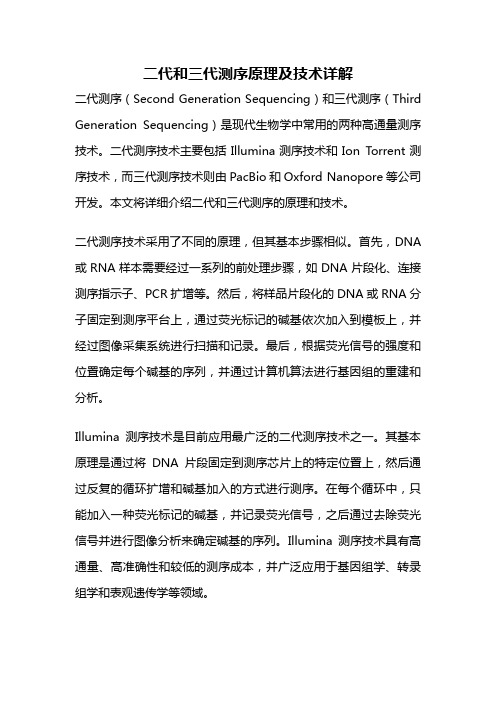 二代和三代测序原理及技术详解

二代测序（Second Generation Sequencing）和三代测序（Third Generation Sequencing）是现代生物学中常用的两种高通量测序技术。二代测序技术主要包括 Illumina 测序技术和 Ion Torrent 测序技术，而三代测序技术则由 PacBio 和 Oxford Nanopore 等公司开发。本文将详细介绍二代和三代测序的原理和技术。

二代测序技术采用了不同的原理，但其基本步骤相似。首先，DNA 或 RNA 样本需要经过一系列的前处理步骤，如 DNA 片段化、连接测序指示子、PCR 扩增等。然后，将样品片段化的 DNA 或 RNA 分子固定到测序平台上，通过荧光标记的碱基依次加入到模板上，并经过图像采集系统进行扫描和记录。最后，根据荧光信号的强度和位置确定每个碱基的序列，并通过计算机算法进行基因组的重建和分析。

Illumina 测序技术是目前应用最广泛的二代测序技术之一。其基本原理是通过将 DNA 片段固定到测序芯片上的特定位置上，然后通过反复的循环扩增和碱基加入的方式进行测序。在每个循环中，只能加入一种荧光标记的碱基，并记录荧光信号，之后通过去除荧光信号并进行图像分析来确定碱基的序列。Illumina 测序技术具有高通量、高准确性和较低的测序成本，并广泛应用于基因组学、转录组学和表观遗传学等领域。